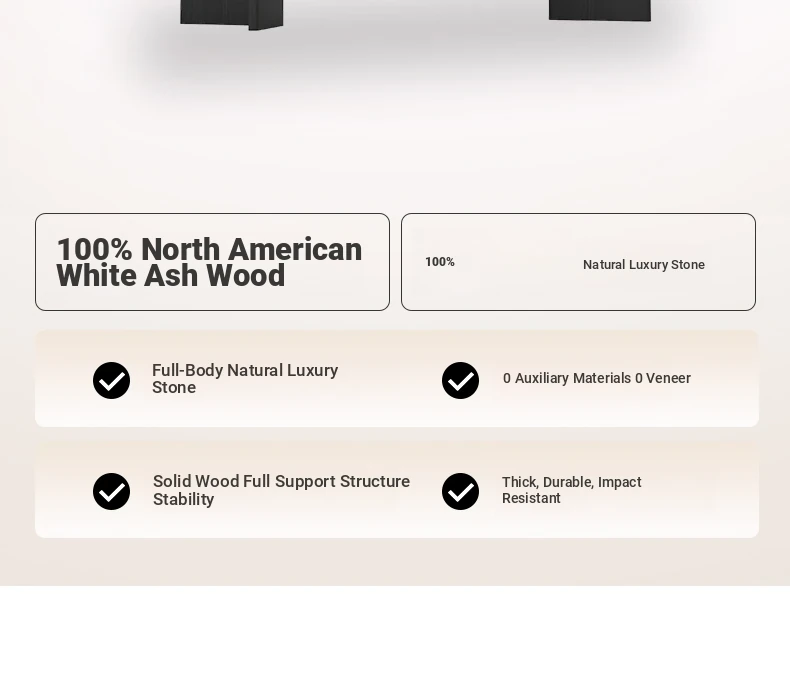 100% North American White Ash Wood

100% Natural Luxury Stone

Full-Body Natural Luxury Stone

0 Auxiliary Materials 0 Veneer

Solid Wood Full Support Structure Stability

Thick, Durable, Impact Resistant